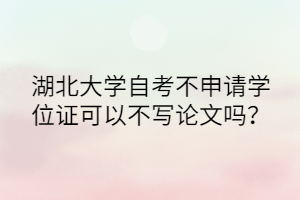 湖北大学自考不申请学位证可以不写论文吗?